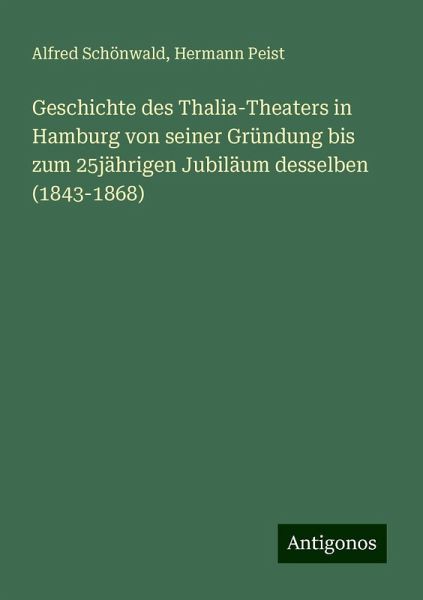 Alfred Schönwald, Hermann Peist

Geschichte des Thalia-Theaters in Hamburg von seiner Gründung bis zum 25jährigen Jubiläum desselben (1843-1868)

Antigonos